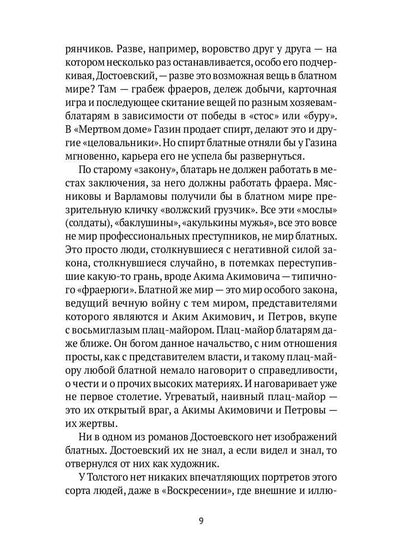 рянчиков. Разве, например, воровство друг у друга — на котором несколько раз останавливается, особо его подчеркивая, Достоевский, — разве это возможная вещь в блатном мире? Там — грабеж фраеров, дележ добычи, карточная игра и последующее скитание вещей по разным хозяевам-блатарям в зависимости от победы в «стос» или «буру». В «Мертвом доме» Газин продает спирт, делают это и другие «целовальники». Но спирт блатные отняли бы у Газина мгновенно, карьера его не успела бы развернуться.

По старому «закону», блатарь не должен работать в местах заключения, за него должны работать фраера. Мясниковы и Варламовы получили бы в блатном мире презрительную кличку «волжский грузчик». Все эти «мослы» (солдаты), «баклушины», «акулькины мужья», все это вовсе не мир профессиональных преступников, не мир блатных. Это просто люди, столкнувшиеся с негативной силой закона, столкнувшиеся случайно, в потемках переступившие какую-то грань, вроде Акима Акимовича — типичного «фраерюги». Блатной же мир — это мир особого закона, ведущий вечную войну с тем миром, представителями которого являются и Аким Акимович, и Петров, вкупе с восьмиглазым плац-майором. Плац-майор блатарям даже ближе. Он богом данное начальство, с ним отношения просты, как с представителем власти, и такому плац-майору любой блатной немало наговорит о справедливости, о чести и о прочих высоких материях. И наговаривает уже не первое столетие. Угреватый, наивный плац-майор — это их открытый враг, а Акимы Акимовичи и Петровы — их жертвы.

Ни в одном из романов Достоевского нет изображений блатных. Достоевский их не знал, а если видел и знал, то отвернулся от них как художник.

У Толстого нет никаких впечатляющих портретов этого сорта людей, даже в «Воскресении», где внешние и иллю-

9